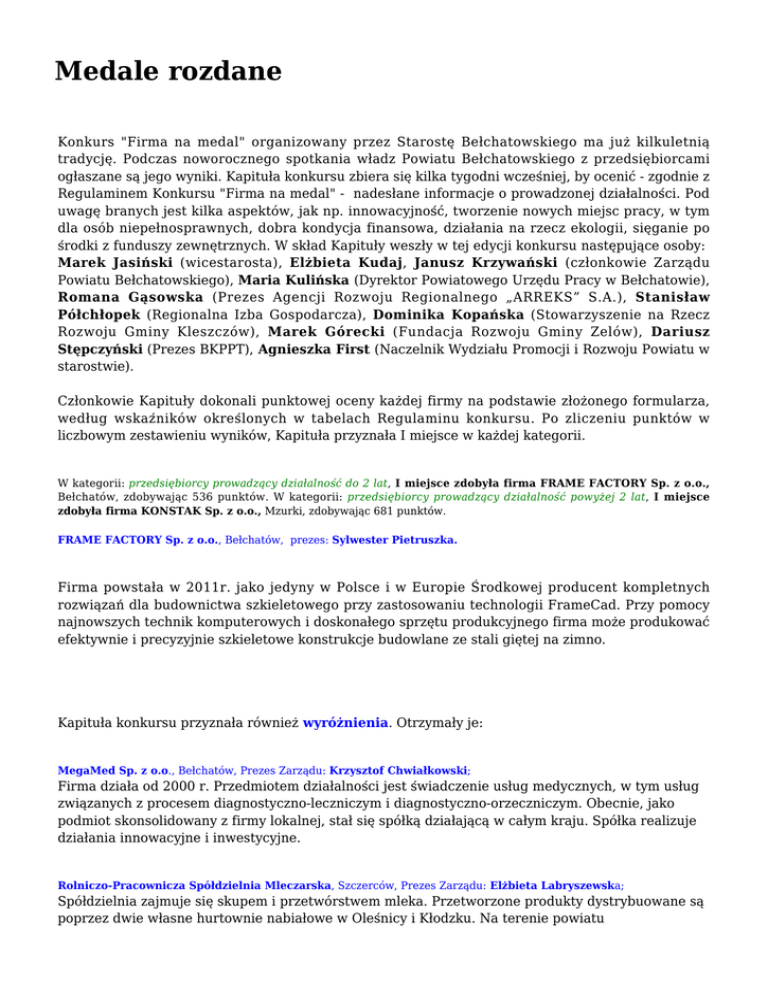 Medale rozdane

Konkurs "Firma na medal" organizowany przez Starostę Bełchatowskiego ma już kilkuletnią tradycję. Podczas noworocznego spotkania władz Powiatu Bełchatowskiego z przedsiębiorcami ogłaszane są jego wyniki. Kapituła konkursu zbiera się kilka tygodni wcześniej, by ocenić - zgodnie z Regulaminem Konkursu "Firma na medal" - nadesłane informacje o prowadzonej działalności. Pod uwagę branych jest kilka aspektów, jak np. innowacyjność, tworzenie nowych miejsc pracy, w tym dla osób niepełnosprawnych, dobra kondycja finansowa, działania na rzecz ekologii, sięganie po środki z funduszy zewnętrznych. W skład Kapituły weszły w tej edycji konkursu następujące osoby: Marek Jasiński (wicestarosta), Elżbieta Kudaj, Janusz Krzywański (członkowie Zarządu Powiatu Bełchatowskiego), Maria Kulińska (Dyrektor Powiatowego Urzędu Pracy w Bełchatowie), Romana Gąsowska (Prezes Agencji Rozwoju Regionalnego „ARREKS” S.A.), Stanisław Półchłopek (Regionalna Izba Gospodarcza), Dominika Kopańska (Stowarzyszenie na Rzecz Rozwoju Gminy Kleszczów), Marek Górecki (Fundacja Rozwoju Gminy Zelów), Dariusz Stępczyński (Prezes BKPPT), Agnieszka First (Naczelnik Wydziału Promocji i Rozwoju Powiatu w starostwie).

Członkowie Kapituły dokonali punktowej oceny każdej firmy na podstawie złożonego formularza, według wskaźników określonych w tabelach Regulaminu konkursu. Po zliczeniu punktów w liczbowym zestawieniu wyników, Kapituła przyznała I miejsce w każdej kategorii.

W kategorii: przedsiębiorcy prowadzący działalność do 2 lat, I miejsce zdobyła firma FRAME FACTORY Sp. z o.o., Bełchatów, zdobywając 536 punktów. W kategorii: przedsiębiorcy prowadzący działalność powyżej 2 lat, I miejsce zdobyła firma KONSTAK Sp. z o.o., Mzurki, zdobywając 681 punktów.

FRAME FACTORY Sp. z o.o., Bełchatów, prezes: Sylwester Pietruszka.

Firma powstała w 2011r. jako jedyny w Polsce i w Europie Środkowej producent kompletnych rozwiązań dla budownictwa szkieletowego przy zastosowaniu technologii FrameCad. Przy pomocy najnowszych technik komputerowych i doskonałego sprzętu produkcyjnego firma może produkować efektywnie i precyzyjnie szkieletowe konstrukcje budowlane ze stali giętej na zimno.

Kapituła konkursu przyznała również wyróżnienia. Otrzymały je:

MegaMed Sp. z o.o., Bełchatów, Prezes Zarządu: Krzysztof Chwiałkowski;
Firma działa od 2000 r. Przedmiotem działalności jest świadczenie usług medycznych, w tym usług związanych z procesem diagnostyczno-leczniczym i diagnostyczno-orzeczniczym. Obecnie, jako podmiot skonsolidowany z firmy lokalnej, stał się spółką działającą w całym kraju. Spółka realizuje działania innowacyjne i inwestycyjne.

Rolniczo-Pracownicza Spółdzielnia Mleczarska, Szczerców, Prezes Zarządu: Elżbieta Labryszewska;
Spółdzielnia zajmuje się skupem i przetwórstwem mleka. Przetworzone produkty dystrybuowane są poprzez dwie własne hurtownie nabiałowe w Oleśnicy i Kłodzku. Na terenie powiatu